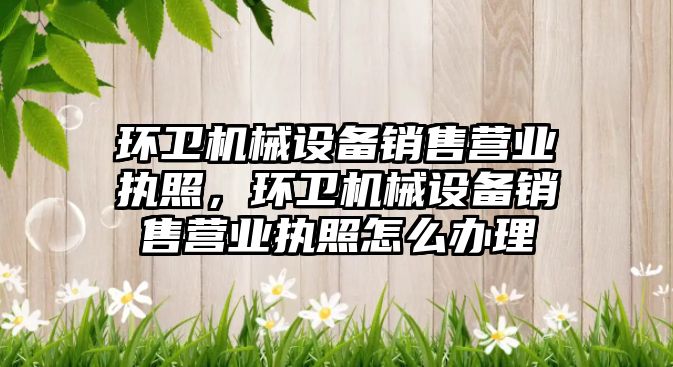 环卫机械设备销售营业执照，环卫机械设备销售营业执照怎么办理